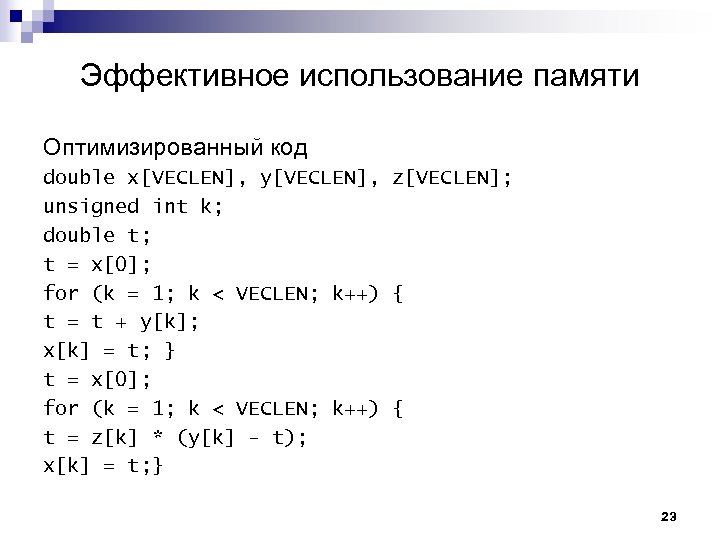 Эффективное использование памяти

Оптимизированный код
double x[VECLEN], y[VECLEN], z[VECLEN];
unsigned int k;
double t;
t = x[0];
for (k = 1; k < VECLEN; k++) {
t = t + y[k];
x[k] = t; }
t = x[0];
for (k = 1; k < VECLEN; k++) {
t = z[k] * (y[k] - t);
x[k] = t;}

23